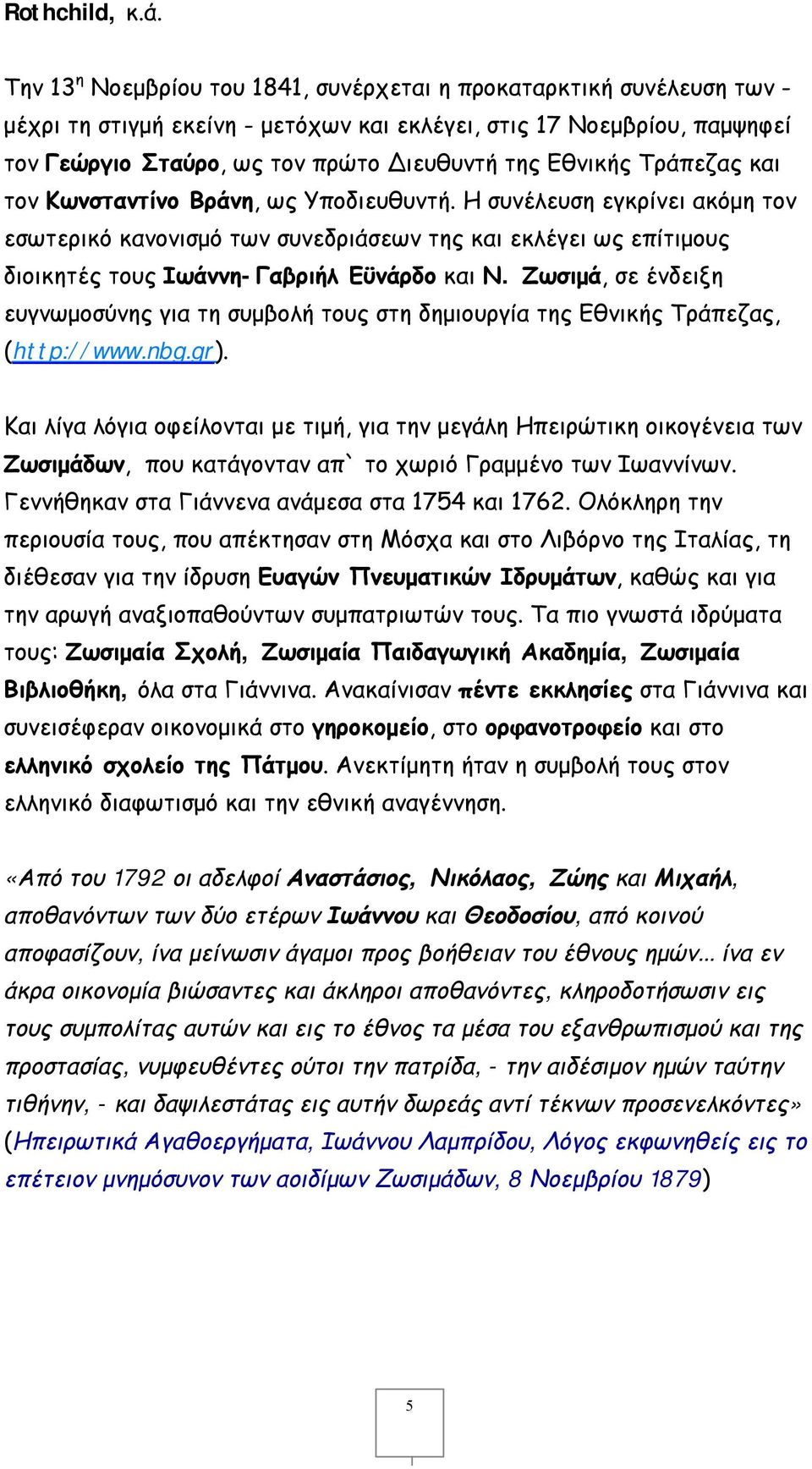 Rothchild, κ.ά.

Την 13η Νοεμβρίου του 1841, συνέρχεται η προκαταρκτική συνέλευση των - μέχρι τη στιγμή εκείνη - μετόχων και εκλέγει, στις 17 Νοεμβρίου, παμψηφεί τον Γεώργιο Σταύρο, ως τον πρώτο Διευθυντή της Εθνικής Τράπεζας και τον Κωνσταντίνο Βράνη, ως Υποδιευθυντή. Η συνέλευση εγκρίνει ακόμη τον εσωτερικό κανονισμό των συνεδριάσεων της και εκλέγει ως επίτιμους διοικητές τους Ιωάννη- Γαβριήλ Εϋνάρδο και Ν. Ζωσιμά, σε ένδειξη ευγνωμοσύνης για τη συμβολή τους στη δημιουργία της Εθνικής Τράπεζας, (http://www.nbg.gr).

Και λίγα λόγια οφείλονται με τιμή, για την μεγάλη Ηπειρώτικη οικογένεια των Ζωσιμάδων, που κατάγονταν απ` το χωριό Γραμμένο των Ιωαννίνων. Γεννήθηκαν στα Γιάννενα ανάμεσα στα 1754 και 1762. Ολόκληρη την περιουσία τους, που απέκτησαν στη Μόσχα και στο Λιβόρνο της Ιταλίας, τη διέθεσαν για την ίδρυση Ευαγών Πνευματικών Ιδρυμάτων, καθώς και για την αρωγή αναξιοπαθούντων συμπατριωτών τους. Τα πιο γνωστά ιδρύματα τους: Ζωσιμαία Σχολή, Ζωσιμαία Παιδαγωγική Ακαδημία, Ζωσιμαία Βιβλιοθήκη, όλα στα Γιάννινα. Ανακαίνισαν πέντε εκκλησίες στα Γιάννινα και συνεισέφεραν οικονομικά στο γηροκομείο, στο ορφανοτροφείο και στο ελληνικό σχολείο της Πάτμου. Ανεκτίμητη ήταν η συμβολή τους στον ελληνικό διαφωτισμό και την εθνική αναγέννηση.

«Από του 1792 οι αδελφοί Αναστάσιος, Νικόλαος, Ζώης και Μιχαήλ, αποθανόντων των δύο ετέρων Ιωάννου και Θεοδοσίου, από κοινού αποφασίζουν, ίνα μείνωσιν άγαμοι προς βοήθειαν του έθνους ημών... ίνα εν άκρα οικονομία βιώσαντες και άκληροι αποθανόντες, κληροδοτήσωσιν εις τους συμπολίτας αυτών και εις το έθνος τα μέσα του εξανθρωπισμού και της προστασίας, νυμφευθέντες ούτοι την πατρίδα, - την αιδέσιμον ημών ταύτην τιθήνην, - και δαψιλεστάτας εις αυτήν δωρεάς αντί τέκνων προσενελκόντες» (Ηπειρωτικά Αγαθοεργήματα, Ιωάννου Λαμπρίδου, Λόγος εκφωνηθείς εις το επέτειον μνημόσυνον των αοιδίμων Ζωσιμάδων, 8 Νοεμβρίου 1879)

5